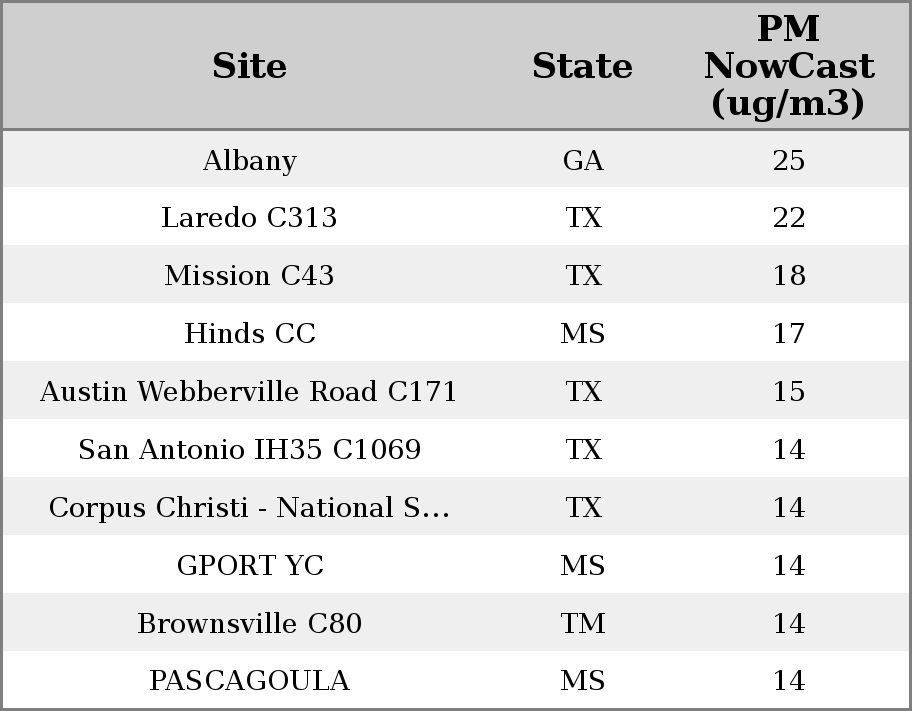 | Site | State | PM NowCast (ug/m3) |
|---|---|---|
| Albany | GA | 25 |
| Laredo C313 | TX | 22 |
| Mission C43 | TX | 18 |
| Hinds CC | MS | 17 |
| Austin Webberville Road C171 | TX | 15 |
| San Antonio IH35 C1069 | TX | 14 |
| Corpus Christi - National S... | TX | 14 |
| GPORT YC | MS | 14 |
| Brownsville C80 | TM | 14 |
| PASCAGOULA | MS | 14 |